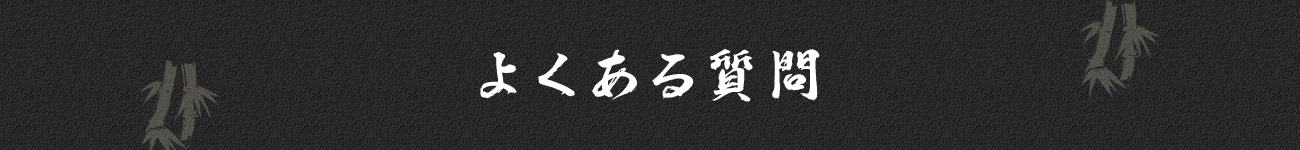 よくある質問